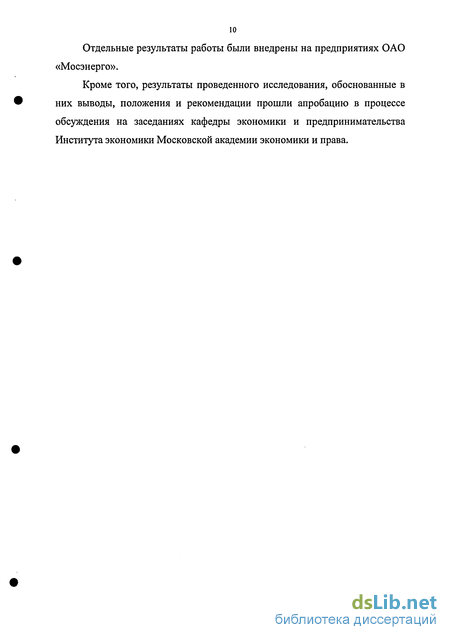 10

Отдельные результаты работы были внедрены на предприятиях ОАО «Мосэнерго».

Кроме того, результаты проведенного исследования, обоснованные в них выводы, положения и рекомендации прошли апробацию в процессе обсуждения на заседаниях кафедры экономики и предпринимательства Института экономики Московской академии экономики и права.

dsLib.net
библиотека диссертаций